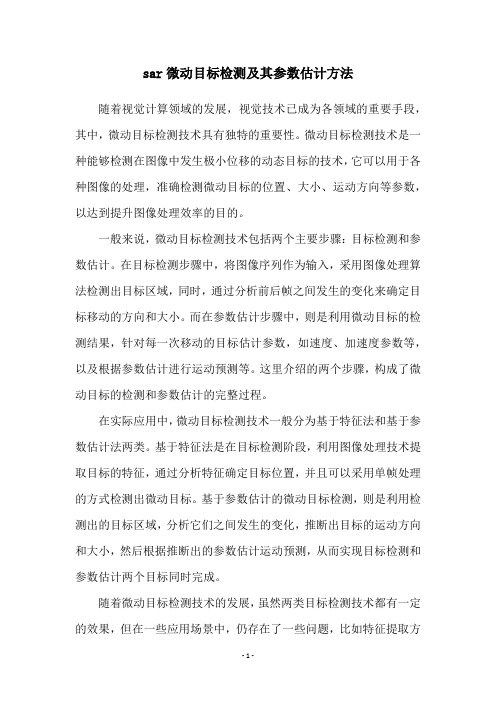 sar微动目标检测及其参数估计方法

随着视觉计算领域的发展，视觉技术已成为各领域的重要手段，其中，微动目标检测技术具有独特的重要性。微动目标检测技术是一种能够检测在图像中发生极小位移的动态目标的技术，它可以用于各种图像的处理，准确检测微动目标的位置、大小、运动方向等参数，以达到提升图像处理效率的目的。

一般来说，微动目标检测技术包括两个主要步骤：目标检测和参数估计。在目标检测步骤中，将图像序列作为输入，采用图像处理算法检测出目标区域，同时，通过分析前后帧之间发生的变化来确定目标移动的方向和大小。而在参数估计步骤中，则是利用微动目标的检测结果，针对每一次移动的目标估计参数，如速度、加速度参数等，以及根据参数估计进行运动预测等。这里介绍的两个步骤，构成了微动目标的检测和参数估计的完整过程。

在实际应用中，微动目标检测技术一般分为基于特征法和基于参数估计法两类。基于特征法是在目标检测阶段，利用图像处理技术提取目标的特征，通过分析特征确定目标位置，并且可以采用单帧处理的方式检测出微动目标。基于参数估计的微动目标检测，则是利用检测出的目标区域，分析它们之间发生的变化，推断出目标的运动方向和大小，然后根据推断出的参数估计运动预测，从而实现目标检测和参数估计两个目标同时完成。

随着微动目标检测技术的发展，虽然两类目标检测技术都有一定的效果，但在一些应用场景中，仍存在了一些问题，比如特征提取方

- 1 -